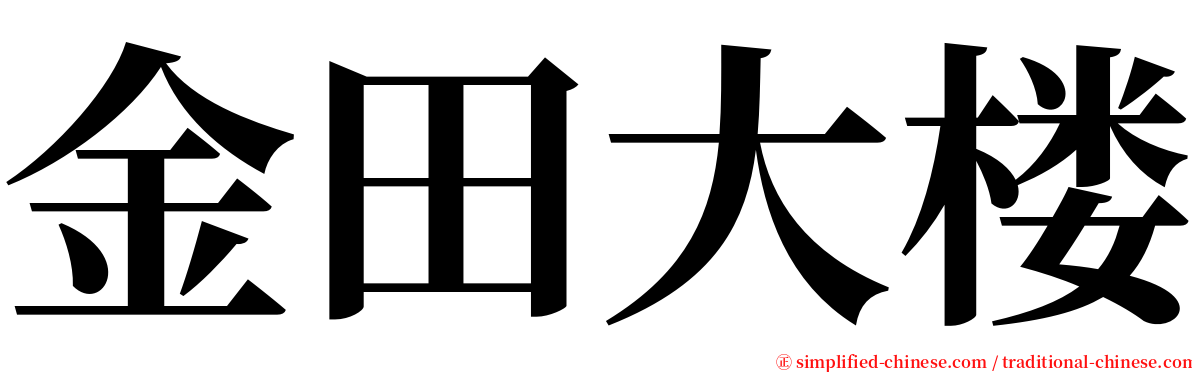 金田大楼

㊣ simplified-chinese.com / traditional-chinese.com